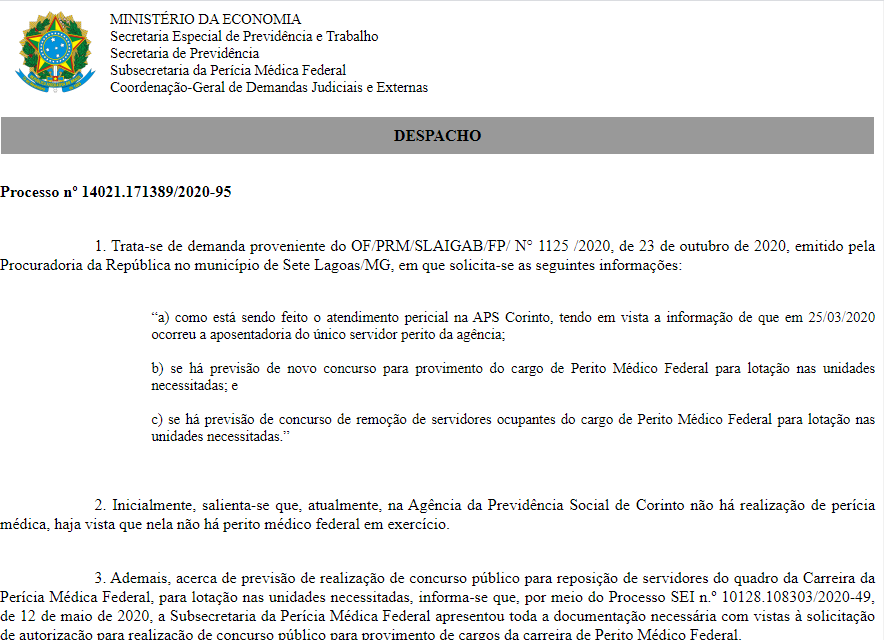 MINISTÉRIO DA ECONOMIA
Secretaria Especial de Previdência e Trabalho
Secretaria de Previdência
Subsecretaria da Perícia Médica Federal
Coordenação-Geral de Demandas Judiciais e Externas

DESPACHO

Processo nº 14021.171389/2020-95

1. Trata-se de demanda proveniente do OF/PRM/SLAIGAB/FP/ Nº 1125 /2020, de 23 de outubro de 2020, emitido pela Procuradoria da República no município de Sete Lagoas/MG, em que solicita-se as seguintes informações:

“a) como está sendo feito o atendimento pericial na APS Corinto, tendo em vista a informação de que em 25/03/2020 ocorreu a aposentadoria do único servidor perito da agência;

b) se há previsão de novo concurso para provimento do cargo de Perito Médico Federal para lotação nas unidades necessitadas; e

c) se há previsão de concurso de remoção de servidores ocupantes do cargo de Perito Médico Federal para lotação nas unidades necessitadas.”

2. Inicialmente, salienta-se que, atualmente, na Agência da Previdência Social de Corinto não há realização de perícia médica, haja vista que nela não há perito médico federal em exercício.

3. Ademais, acerca de previsão de realização de concurso público para reposição de servidores do quadro da Carreira da Perícia Médica Federal, para lotação nas unidades necessitadas, informa-se que, por meio do Processo SEI n.º 10128.108303/2020-49, de 12 de maio de 2020, a Subsecretaria da Perícia Médica Federal apresentou toda a documentação necessária com vistas à solicitação de autorização para realização de concurso público para provimento de cargos da carreira de Perito Médico Federal.